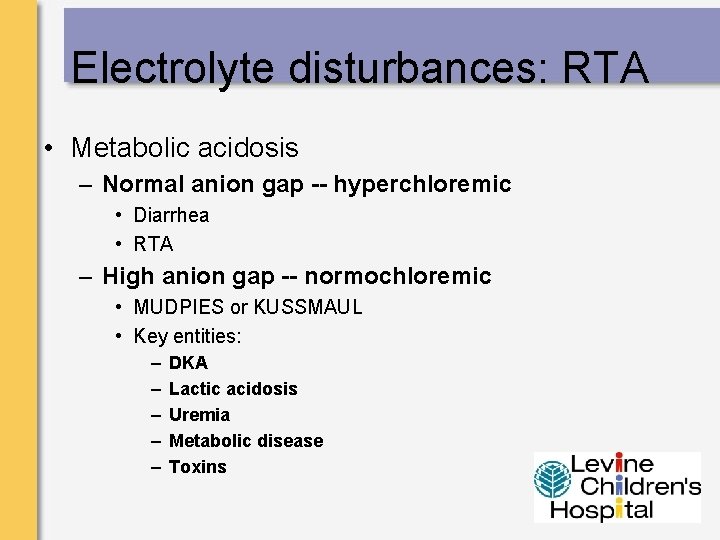 Electrolyte disturbances: RTA

• Metabolic acidosis
– Normal anion gap -- hyperchloremic
• Diarrhea
• RTA
– High anion gap -- normochloremic
• MUDPIES or KUSSMAUL
• Key entities:
– DKA
– Lactic acidosis
– Uremia
– Metabolic disease
– Toxins

Levine Children's Hospital